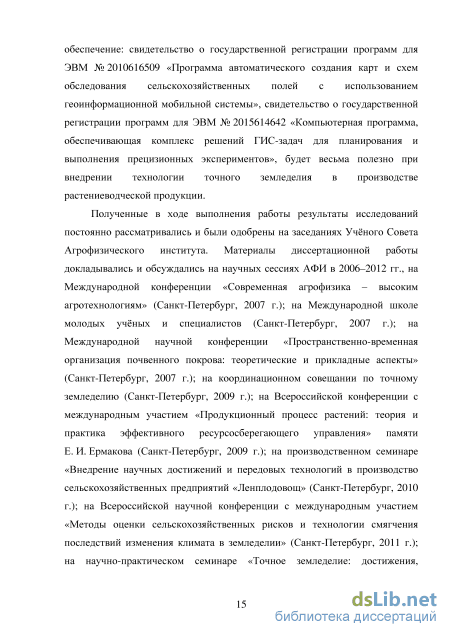 обеспечение: свидетельство о государственной регистрации программ для ЭВМ № 2010616509 «Программа автоматического создания карт и схем обследования сельскохозяйственных полей с использованием геоинформационной мобильной системы», свидетельство о государственной регистрации программ для ЭВМ № 2015614642 «Компьютерная программа, обеспечивающая комплекс решений ГИС-задач для планирования и выполнения прецизионных экспериментов», будет весьма полезно при внедрении технологии точного земледелия в производстве растениеводческой продукции.

Полученные в ходе выполнения работы результаты исследований постоянно рассматривались и были одобрены на заседаниях Учёного Совета Агрофизического института. Материалы диссертационной работы докладывались и обсуждались на научных сессиях АФИ в 2006–2012 гг., на Международной конференции «Современная агрофизика – высоким агротехнологиям» (Санкт-Петербург, 2007 г.); на Международной школе молодых учёных и специалистов (Санкт-Петербург, 2007 г.); на Международной научной конференции «Пространственно-временная организация почвенного покрова: теоретические и прикладные аспекты» (Санкт-Петербург, 2007 г.); на координационном совещании по точному земледелию (Санкт-Петербург, 2009 г.); на Всероссийской конференции с международным участием «Продукционный процесс растений: теория и практика эффективного ресурсосберегающего управления» памяти Е. И. Ермакова (Санкт-Петербург, 2009 г.); на производственном семинаре «Внедрение научных достижений и передовых технологий в производство сельскохозяйственных предприятий «Ленплодовощ» (Санкт-Петербург, 2010 г.); на Всероссийской научной конференции с международным участием «Методы оценки сельскохозяйственных рисков и технологии смягчения последствий изменения климата в земледелии» (Санкт-Петербург, 2011 г.); на научно-практическом семинаре «Точное земледелие: достижения,

15

dsLib.net
библиотека диссертаций